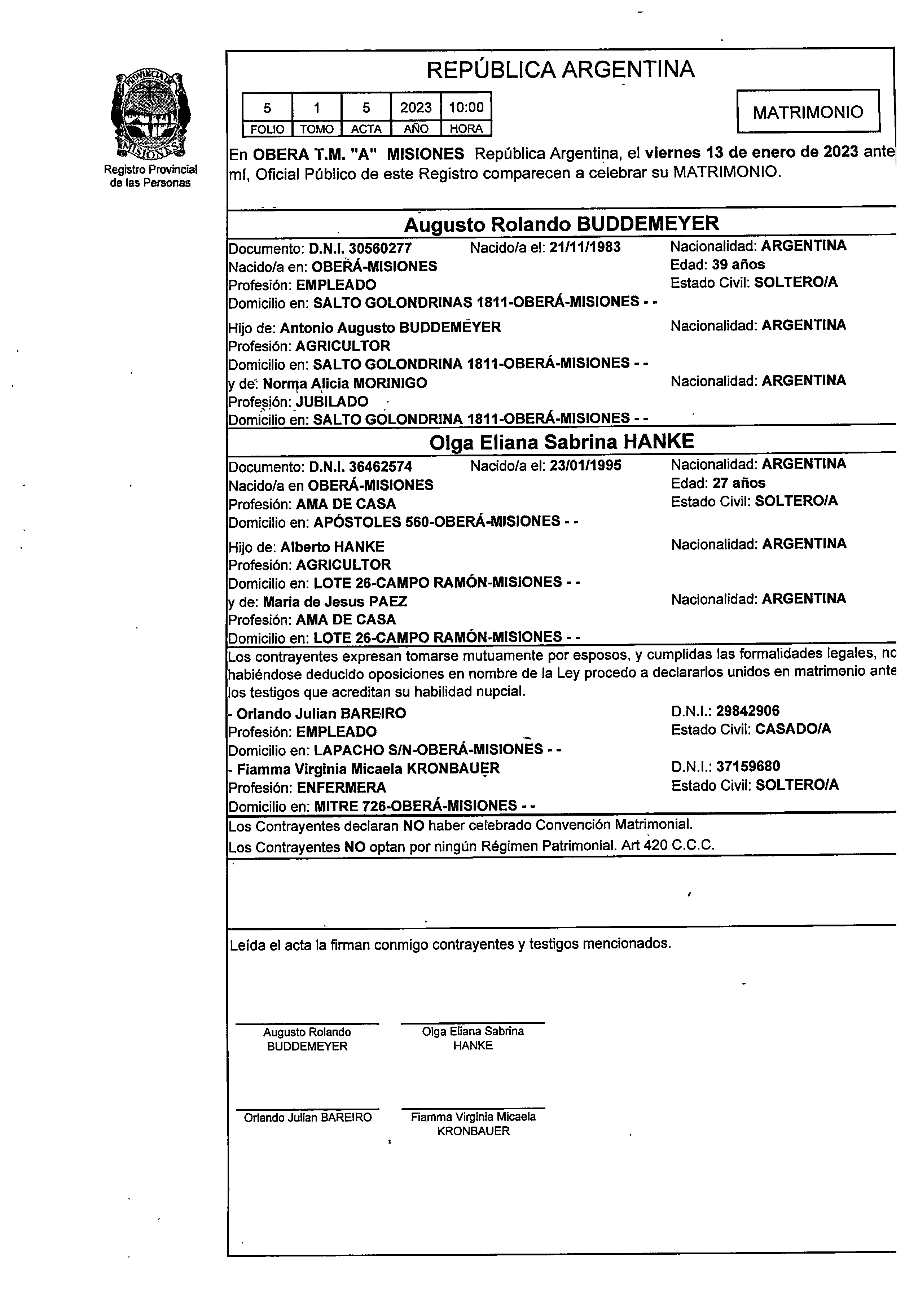 PROVINCIA DE MISIONES

Registro Provincial de las Personas

REPÚBLICA ARGENTINA

| 5 | 1 | 5 | 2023 | 10:00 |
|---|---|---|---|---|
| FOLIO | TOMO | ACTA | AÑO | HORA |

MATRIMONIO

En OBERA T.M. "A" MISIONES República Argentina, el viernes 13 de enero de 2023 ante mí, Oficial Público de este Registro comparecen a celebrar su MATRIMONIO.

Augusto Rolando BUDDEMEYER

Documento: D.N.I. 30560277 Nacido/a el: 21/11/1983 Nacionalidad: ARGENTINA
Nacido/a en: OBERÁ-MISIONES Edad: 39 años
Profesión: EMPLEADO Estado Civil: SOLTERO/A
Domicilio en: SALTO GOLONDRINAS 1811-OBERÁ-MISIONES - -

Hijo de: Antonio Augusto BUDDEMEYER Nacionalidad: ARGENTINA
Profesión: AGRICULTOR
Domicilio en: SALTO GOLONDRINA 1811-OBERÁ-MISIONES - -
y de: Norma Alicia MORINIGO Nacionalidad: ARGENTINA
Profesión: JUBILADO
Domicilio en: SALTO GOLONDRINA 1811-OBERÁ-MISIONES - -

Olga Eliana Sabrina HANKE

Documento: D.N.I. 36462574 Nacido/a el: 23/01/1995 Nacionalidad: ARGENTINA
Nacido/a en OBERÁ-MISIONES Edad: 27 años
Profesión: AMA DE CASA Estado Civil: SOLTERO/A
Domicilio en: APÓSTOLES 560-OBERÁ-MISIONES - -

Hijo de: Alberto HANKE Nacionalidad: ARGENTINA
Profesión: AGRICULTOR
Domicilio en: LOTE 26-CAMPO RAMÓN-MISIONES - -
y de: Maria de Jesus PAEZ Nacionalidad: ARGENTINA
Profesión: AMA DE CASA
Domicilio en: LOTE 26-CAMPO RAMÓN-MISIONES - -

Los contrayentes expresan tomarse mutuamente por esposos, y cumplidas las formalidades legales, no habiéndose deducido oposiciones en nombre de la Ley procedo a declararlos unidos en matrimonio ante los testigos que acreditan su habilidad nupcial.

- Orlando Julian BAREIRO D.N.I.: 29842906
Profesión: EMPLEADO Estado Civil: CASADO/A
Domicilio en: LAPACHO S/N-OBERÁ-MISIONES - -
- Fiamma Virginia Micaela KRONBAUER D.N.I.: 37159680
Profesión: ENFERMERA Estado Civil: SOLTERO/A
Domicilio en: MITRE 726-OBERÁ-MISIONES - -

Los Contrayentes declaran NO haber celebrado Convención Matrimonial.
Los Contrayentes NO optan por ningún Régimen Patrimonial. Art 420 C.C.C.

Leída el acta la firman conmigo contrayentes y testigos mencionados.

Augusto Rolando BUDDEMEYER

Olga Eliana Sabrina HANKE

Orlando Julian BAREIRO

Fiamma Virginia Micaela KRONBAUER